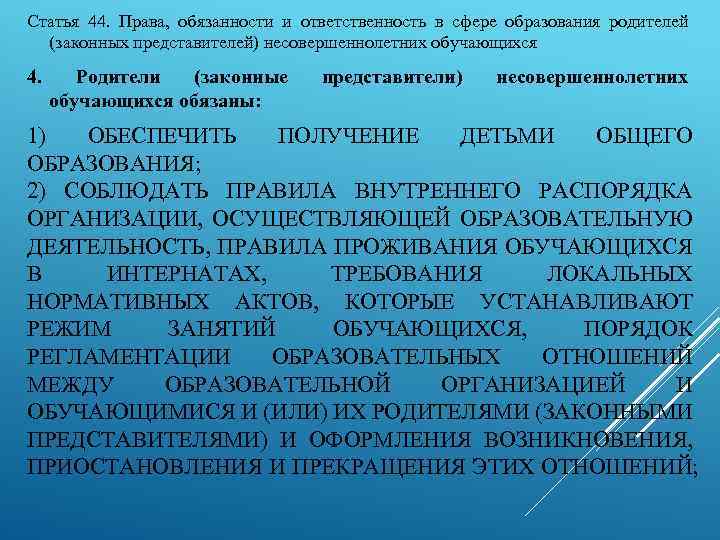 Статья 44. Права, обязанности и ответственность в сфере образования родителей (законных представителей) несовершеннолетних обучающихся

4. Родители (законные представители) несовершеннолетних обучающихся обязаны:

1) ОБЕСПЕЧИТЬ ПОЛУЧЕНИЕ ДЕТЬМИ ОБЩЕГО ОБРАЗОВАНИЯ;
2) СОБЛЮДАТЬ ПРАВИЛА ВНУТРЕННЕГО РАСПОРЯДКА ОРГАНИЗАЦИИ, ОСУЩЕСТВЛЯЮЩЕЙ ОБРАЗОВАТЕЛЬНУЮ ДЕЯТЕЛЬНОСТЬ, ПРАВИЛА ПРОЖИВАНИЯ ОБУЧАЮЩИХСЯ В ИНТЕРНАТАХ, ТРЕБОВАНИЯ ЛОКАЛЬНЫХ НОРМАТИВНЫХ АКТОВ, КОТОРЫЕ УСТАНАВЛИВАЮТ РЕЖИМ ЗАНЯТИЙ ОБУЧАЮЩИХСЯ, ПОРЯДОК РЕГЛАМЕНТАЦИИ ОБРАЗОВАТЕЛЬНЫХ ОТНОШЕНИЙ МЕЖДУ ОБРАЗОВАТЕЛЬНОЙ ОРГАНИЗАЦИЕЙ И ОБУЧАЮЩИМИСЯ И (ИЛИ) ИХ РОДИТЕЛЯМИ (ЗАКОННЫМИ ПРЕДСТАВИТЕЛЯМИ) И ОФОРМЛЕНИЯ ВОЗНИКНОВЕНИЯ, ПРИОСТАНОВЛЕНИЯ И ПРЕКРАЩЕНИЯ ЭТИХ ОТНОШЕНИЙ;